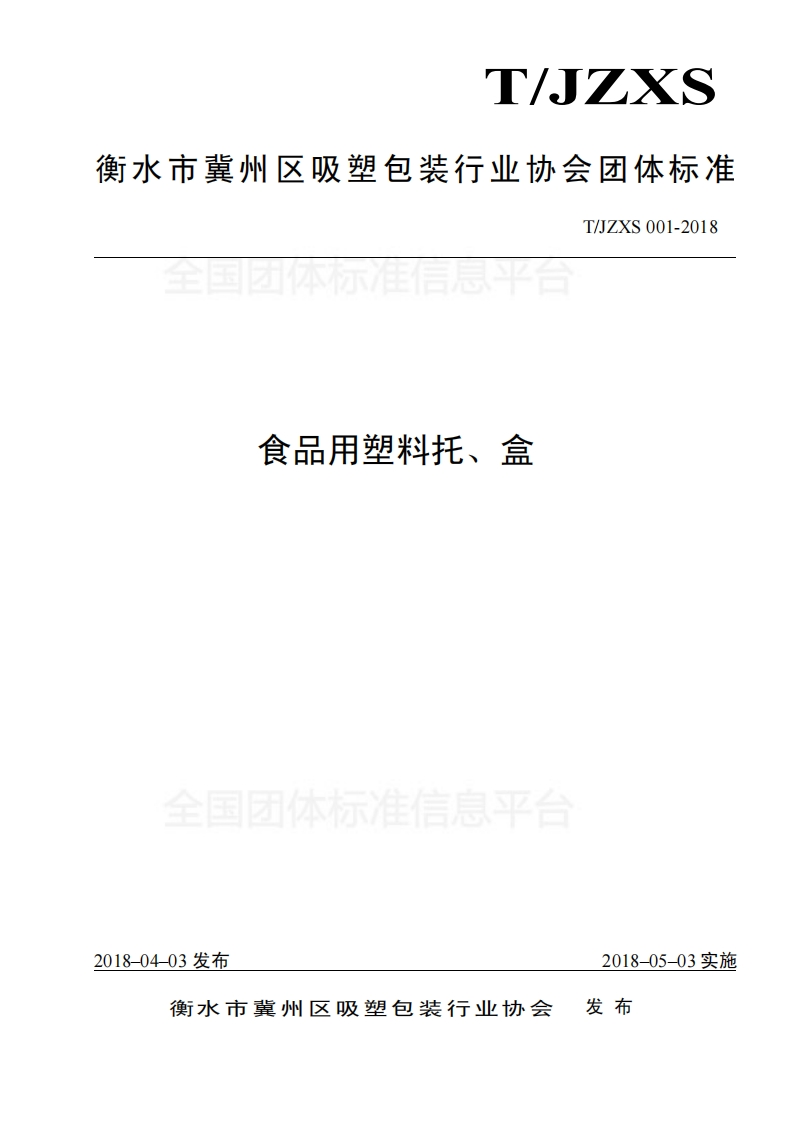 T/JZXS

衡水市冀州区吸塑包装行业协会团体标准

T/JZXS 001-2018

全国团体标准信息平台

食品用塑料托、盒

全国团体标准信息平台

2018–04–03 发布

2018–05–03 实施

衡水市冀州区吸塑包装行业协会 发布